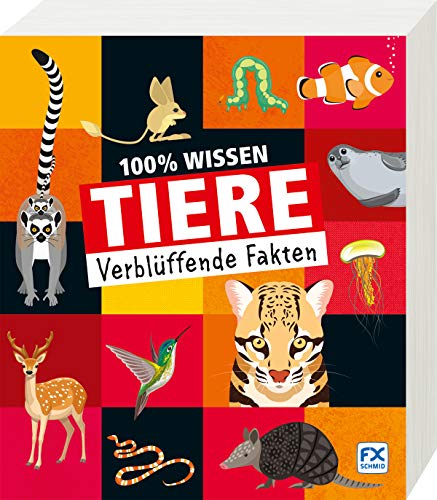 100% WISSEN
TIERE
Verblüffende Fakten

FX
SCHMID